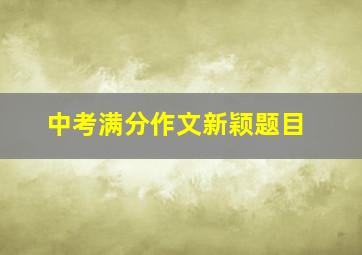 中考满分作文新颖题目